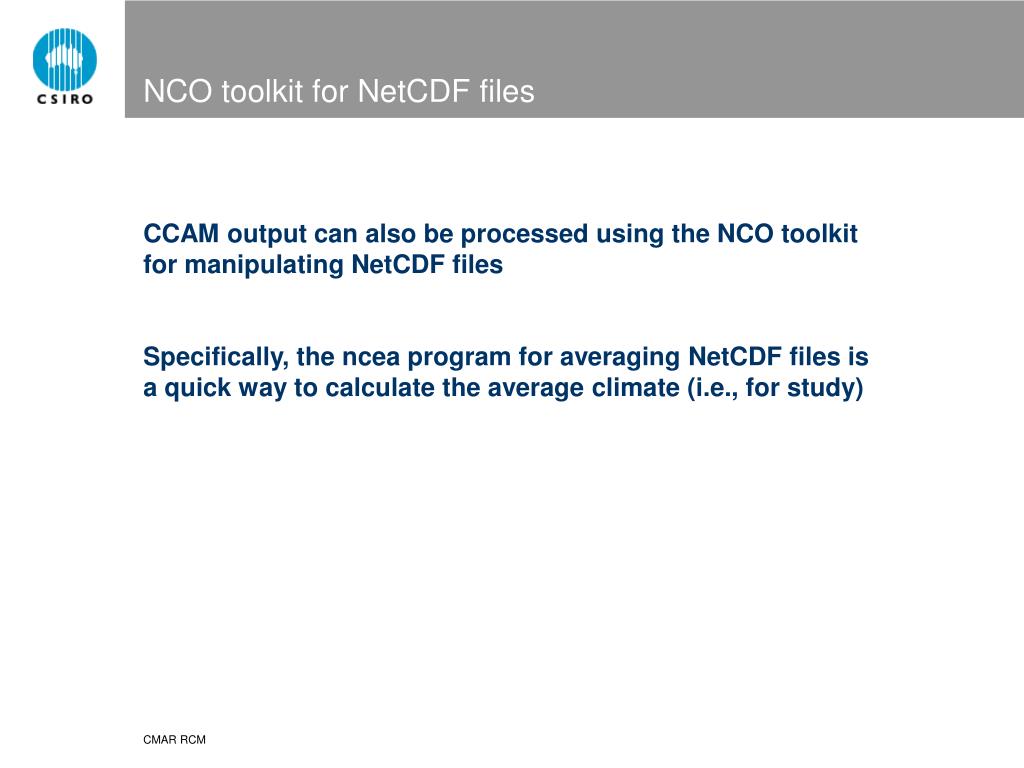 CSIRO

NCO toolkit for NetCDF files

CCAM output can also be processed using the NCO toolkit for manipulating NetCDF files

Specifically, the ncea program for averaging NetCDF files is a quick way to calculate the average climate (i.e., for study)

CMAR RCM